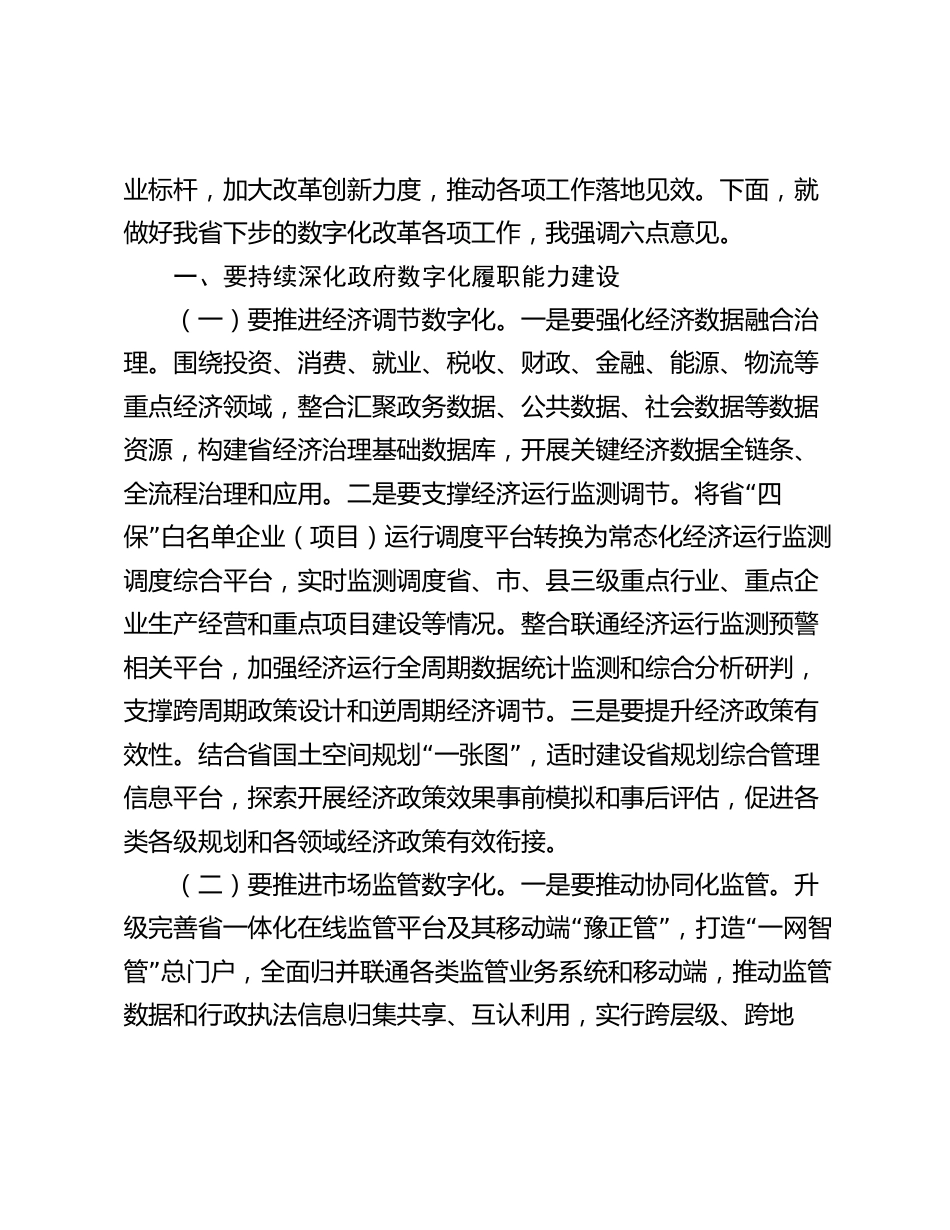 业标杆，加大改革创新力度，推动各项工作落地见效。下面，就做好我省下步的数字化改革各项工作，我强调六点意见。

一、要持续深化政府数字化履职能力建设

（一）要推进经济调节数字化。一是要强化经济数据融合治理。围绕投资、消费、就业、税收、财政、金融、能源、物流等重点经济领域，整合汇聚政务数据、公共数据、社会数据等数据资源，构建省经济治理基础数据库，开展关键经济数据全链条、全流程治理和应用。二是要支撑经济运行监测调节。将省“四保”白名单企业（项目）运行调度平台转换为常态化经济运行监测调度综合平台，实时监测调度省、市、县三级重点行业、重点企业生产经营和重点项目建设等情况。整合联通经济运行监测预警相关平台，加强经济运行全周期数据统计监测和综合分析研判，支撑跨周期政策设计和逆周期经济调节。三是要提升经济政策有效性。结合省国土空间规划“一张图”，适时建设省规划综合管理信息平台，探索开展经济政策效果事前模拟和事后评估，促进各类各级规划和各领域经济政策有效衔接。

（二）要推进市场监管数字化。一是要推动协同化监管。升级完善省一体化在线监管平台及其移动端“豫正管”，打造“一网智管”总门户，全面归并联通各类监管业务系统和移动端，推动监管数据和行政执法信息归集共享、互认利用，实行跨层级、跨地